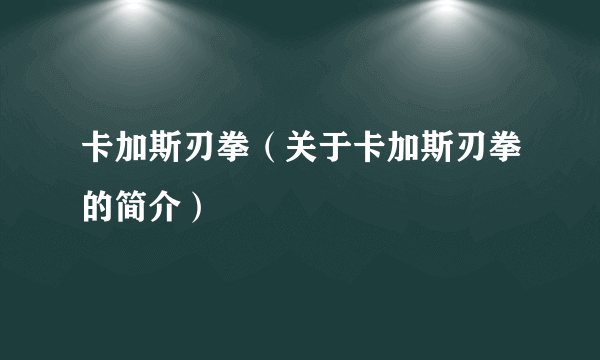 卡加斯刃拳（关于卡加斯刃拳的简介）